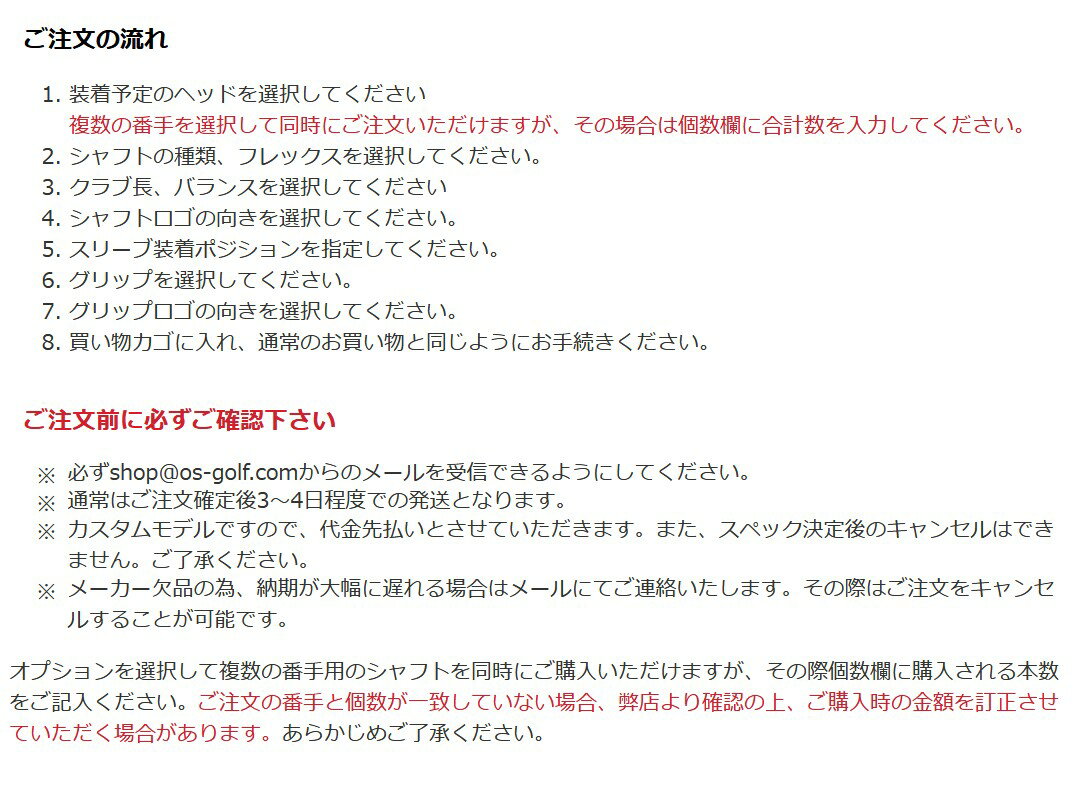 ご注文の流れ

1. 装着予定のヘッドを選択してください
複数の番手を選択して同時にご注文いただけますが、その場合は個数欄に合計数を入力してください。
2. シャフトの種類、フレックスを選択してください。
3. クラブ長、バランスを選択してください
4. シャフトロゴの向きを選択してください。
5. スリーブ装着ポジションを指定してください。
6. グリップを選択してください。
7. グリップロゴの向きを選択してください。
8. 買い物カゴに入れ、通常のお買い物と同じようにお手続きください。

ご注文前に必ずご確認下さい

※ 必ずshop@os-golf.comからのメールを受信できるようにしてください。
※ 通常はご注文確定後3～4日程度での発送となります。
※ カスタムモデルですので、代金先払いとさせていただきます。また、スペック決定後のキャンセルはできません。ご了承ください。
※ メーカー欠品の為、納期が大幅に遅れる場合はメールにてご連絡いたします。その際はご注文をキャンセルすることが可能です。

オプションを選択して複数の番手用のシャフトを同時にご購入いただけますが、その際個数欄に購入される本数をご記入ください。ご注文の番手と個数が一致していない場合、弊店より確認の上、ご購入時の金額を訂正させていただく場合があります。あらかじめご了承ください。